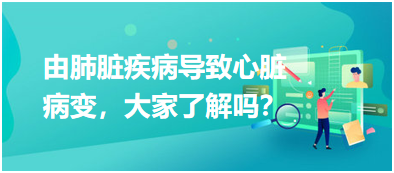 由肺脏疾病导致心脏病变，大家了解吗？